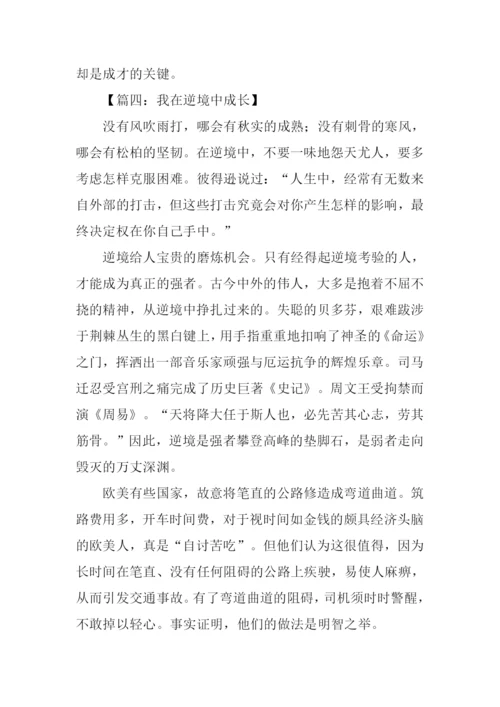 却是成才的关键。

【篇四：我在逆境中成长】

没有风吹雨打，哪会有秋实的成熟；没有刺骨的寒风，哪会有松柏的坚韧。在逆境中，不要一味地怨天尤人，要多考虑怎样克服困难。彼得逊说过：“人生中，经常有无数来自外部的打击，但这些打击究竟会对你产生怎样的影响，最终决定权在你自己手中。”

逆境给人宝贵的磨炼机会。只有经得起逆境考验的人，才能成为真正的强者。古今中外的伟人，大多是抱着不屈不挠的精神，从逆境中挣扎过来的。失聪的贝多芬，艰难跋涉于荆棘丛生的黑白键上，用手指重重地扣响了神圣的《命运》之门，挥洒出一部音乐家顽强与厄运抗争的辉煌乐章。司马迁忍受宫刑之痛完成了历史巨著《史记》。周文王受拘禁而演《周易》。“天将降大任于斯人也，必先苦其心志，劳其筋骨。”因此，逆境是强者攀登高峰的垫脚石，是弱者走向毁灭的万丈深渊。

欧美有些国家，故意将笔直的公路修造成弯道曲道。筑路费用多，开车时间费，对于视时间如金钱的颇具经济头脑的欧美人，真是“自讨苦吃”。但他们认为这很值得，因为长时间在笔直、没有任何阻碍的公路上疾驶，易使人麻痹，从而引发交通事故。有了弯道曲道的阻碍，司机须时时警醒，不敢掉以轻心。事实证明，他们的做法是明智之举。